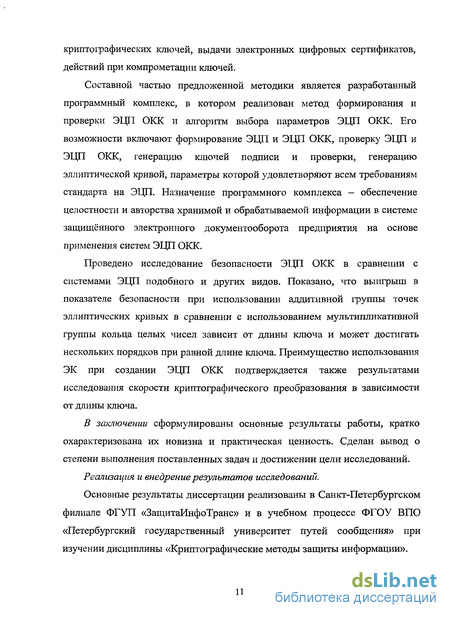 криптографических ключей, выдачи электронных цифровых сертификатов, действий при компрометации ключей.

Составной частью предложенной методики является разработанный программный комплекс, в котором реализован метод формирования и проверки ЭЦП ОКК и алгоритм выбора параметров ЭЦП ОКК. Его возможности включают формирование ЭЦП и ЭЦП ОКК, проверку ЭЦП и ЭЦП ОКК, генерацию ключей подписи и проверки, генерацию эллиптической кривой, параметры которой удовлетворяют всем требованиям стандарта на ЭЦП. Назначение программного комплекса – обеспечение целостности и авторства хранимой и обрабатываемой информации в системе защищённого электронного документооборота предприятия на основе применения систем ЭЦП ОКК.

Проведено исследование безопасности ЭЦП ОКК в сравнении с системами ЭЦП подобного и других видов. Показано, что выигрыш в показателе безопасности при использовании аддитивной группы точек эллиптических кривых в сравнении с использованием мультипликативной группы кольца целых чисел зависит от длины ключа и может достигать нескольких порядков при равной длине ключа. Преимущество использования ЭК при создании ЭЦП ОКК подтверждается также результатами исследования скорости криптографического преобразования в зависимости от длины ключа.

В заключении сформулированы основные результаты работы, кратко охарактеризована их новизна и практическая ценность. Сделан вывод о степени выполнения поставленных задач и достижении цели исследований.

Реализация и внедрение результатов исследований.

Основные результаты диссертации реализованы в Санкт-Петербургском филиале ФГУП «ЗащитаИнфоТранс» и в учебном процессе ФГОУ ВПО «Петербургский государственный университет путей сообщения» при изучении дисциплины «Криптографические методы защиты информации».

11

dsLib.net
библиотека диссертаций